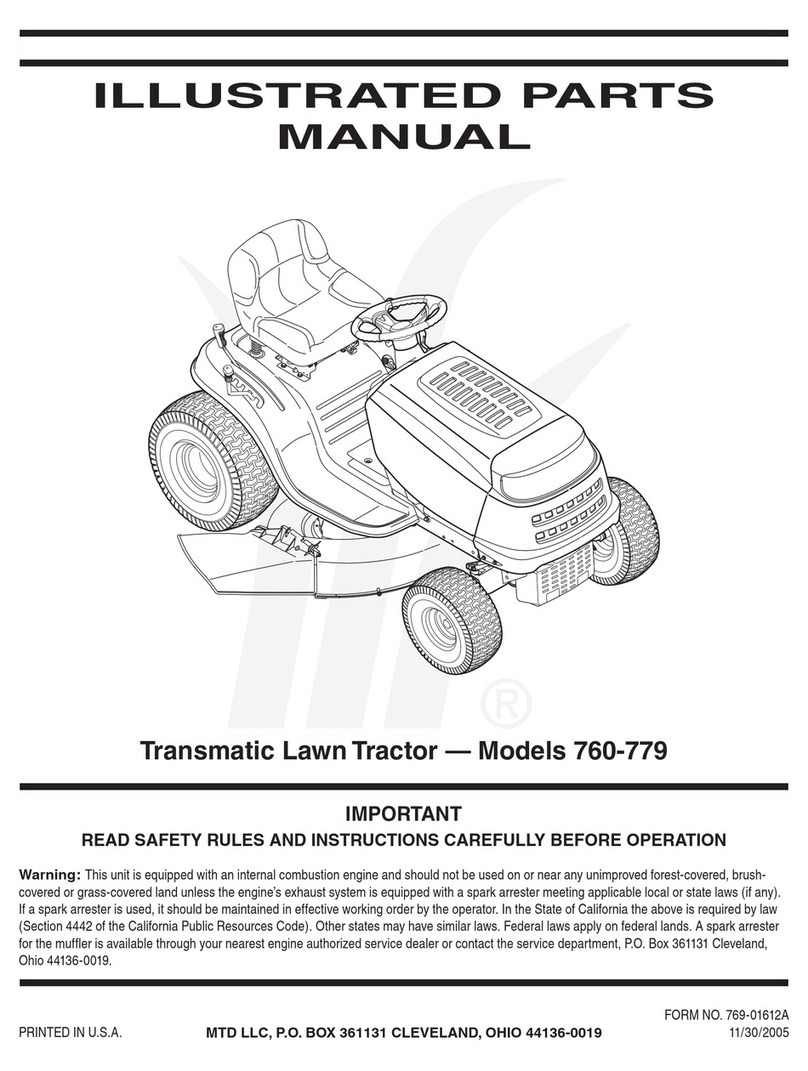 ILLUSTRATED PARTS MANUAL

®

Transmatic Lawn Tractor — Models 760-779

IMPORTANT

READ SAFETY RULES AND INSTRUCTIONS CAREFULLY BEFORE OPERATION

Warning: This unit is equipped with an internal combustion engine and should not be used on or near any unimproved forest-covered, brush-covered or grass-covered land unless the engine's exhaust system is equipped with a spark arrester meeting applicable local or state laws (if any). If a spark arrester is used, it should be maintained in effective working order by the operator. In the State of California the above is required by law (Section 4442 of the California Public Resources Code). Other states may have similar laws. Federal laws apply on federal lands. A spark arrester for the muffler is available through your nearest engine authorized service dealer or contact the service department, P.O. Box 361131 Cleveland, Ohio 44136-0019.

PRINTED IN U.S.A.

MTD LLC, P.O. BOX 361131 CLEVELAND, OHIO 44136-0019

FORM NO. 769-01612A
11/30/2005